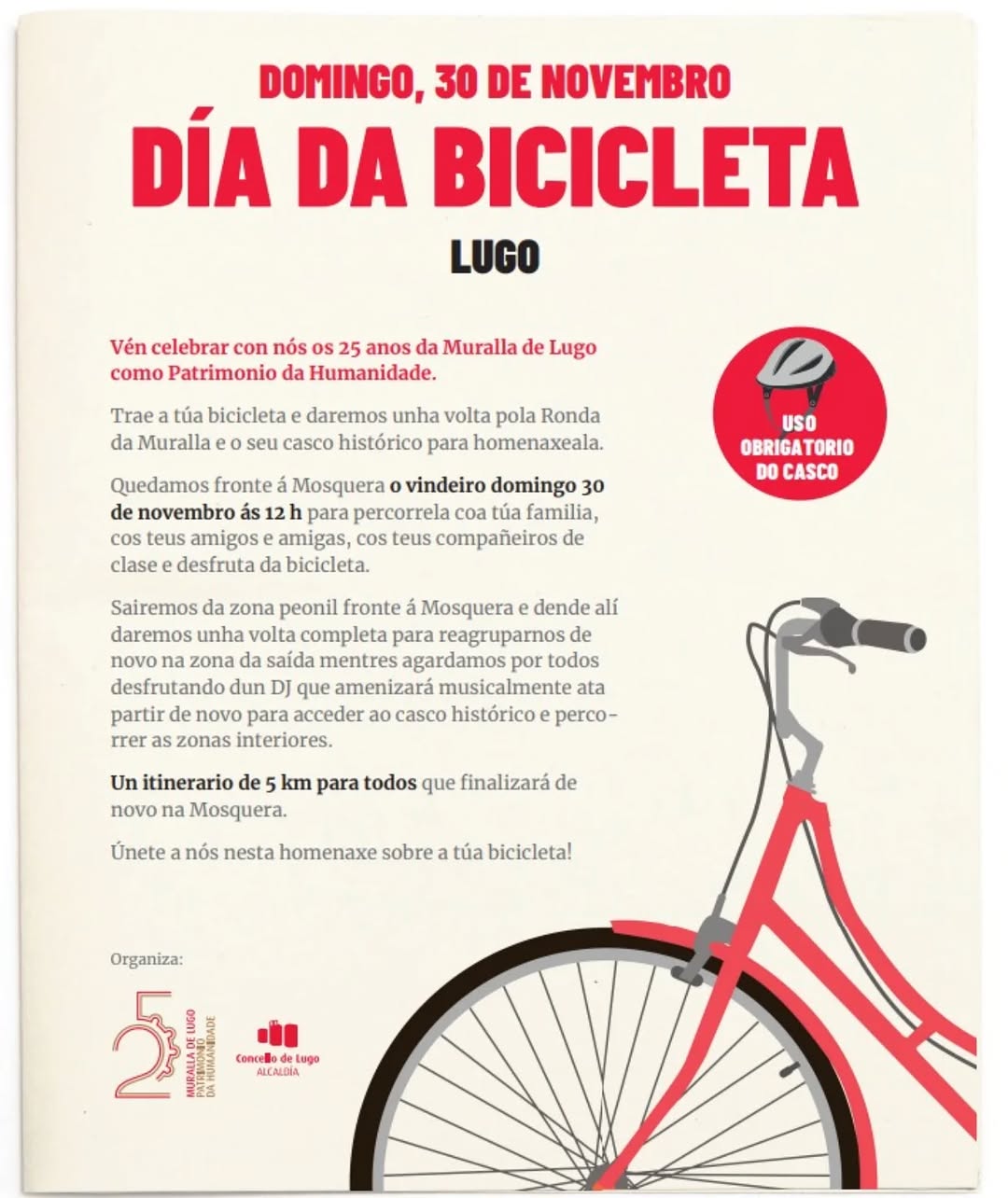 DOMINGO, 30 DE NOVEMBRO
DÍA DA BICICLETA
LUGO

Vén celebrar con nós os 25 anos da Muralla de Lugo como Patrimonio da Humanidade.

Trae a túa bicicleta e daremos unha volta pola Ronda da Muralla e o seu casco histórico para homenaxeala.

Quedamos fronte á Mosquera o vindeiro domingo 30 de novembro ás 12 h para percorrela coa túa familia, cos teus amigos e amigas, cos teus compañeiros de clase e desfruta da bicicleta.

Sairemos da zona peonil fronte á Mosquera e dende alí daremos unha volta completa para reagruparnos de novo na zona da saída mentres agardamos por todos desfrutando dun DJ que amenizará musicalmente ata partir de novo para acceder ao casco histórico e percorrer as zonas interiores.

Un itinerario de 5 km para todos que finalizará de novo na Mosquera.

Únete a nós nesta homenaxe sobre a túa bicicleta!

USO OBRIGATORIO DO CASCO

Organiza:

25 MURALLA DE LUGO PATRIMONIO DA HUMANIDADE

Concello de Lugo ALCALDÍA